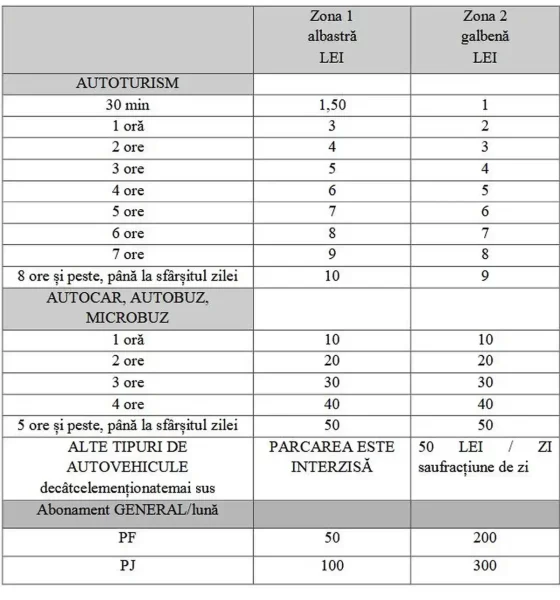 |  | Zona 1 albastră LEI | Zona 2 galbenă LEI |
|---|---|---|
| AUTOTURISM |  |  |
| 30 min | 1,50 | 1 |
| 1 oră | 3 | 2 |
| 2 ore | 4 | 3 |
| 3 ore | 5 | 4 |
| 4 ore | 6 | 5 |
| 5 ore | 7 | 6 |
| 6 ore | 8 | 7 |
| 7 ore | 9 | 8 |
| 8 ore și peste, până la sfârșitul zilei | 10 | 9 |
| AUTOCAR, AUTOBUZ, MICROBUZ |  |  |
| 1 oră | 10 | 10 |
| 2 ore | 20 | 20 |
| 3 ore | 30 | 30 |
| 4 ore | 40 | 40 |
| 5 ore și peste, până la sfârșitul zilei | 50 | 50 |
| ALTE TIPURI DE AUTOVEHICULE decâtcelemenționatemai sus | PARCAREA ESTE INTERZISĂ | 50 LEI / ZI saufracțiune de zi |
| Abonament GENERAL/lună |  |  |
| PF | 50 | 200 |
| PJ | 100 | 300 |